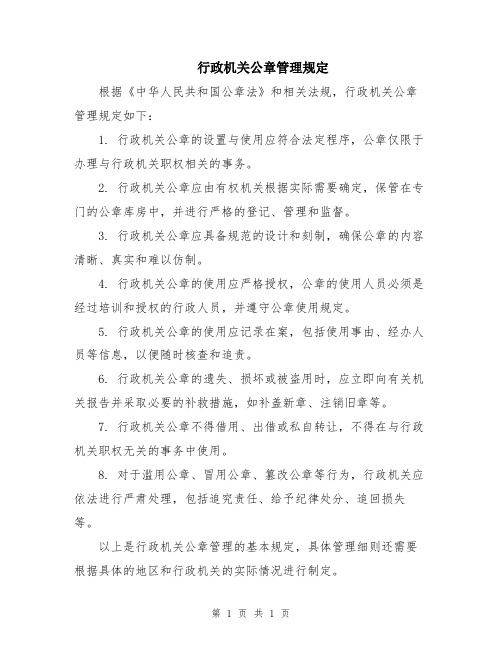 行政机关公章管理规定

根据《中华人民共和国公章法》和相关法规，行政机关公章管理规定如下：

1. 行政机关公章的设置与使用应符合法定程序，公章仅限于办理与行政机关职权相关的事务。

2. 行政机关公章应由有权机关根据实际需要确定，保管在专门的公章库房中，并进行严格的登记、管理和监督。

3. 行政机关公章应具备规范的设计和刻制，确保公章的内容清晰、真实和难以仿制。

4. 行政机关公章的使用应严格授权，公章的使用人员必须是经过培训和授权的行政人员，并遵守公章使用规定。

5. 行政机关公章的使用应记录在案，包括使用事由、经办人员等信息，以便随时核查和追责。

6. 行政机关公章的遗失、损坏或被盗用时，应立即向有关机关报告并采取必要的补救措施，如补盖新章、注销旧章等。

7. 行政机关公章不得借用、出借或私自转让，不得在与行政机关职权无关的事务中使用。

8. 对于滥用公章、冒用公章、篡改公章等行为，行政机关应依法进行严肃处理，包括追究责任、给予纪律处分、追回损失等。

以上是行政机关公章管理的基本规定，具体管理细则还需要根据具体的地区和行政机关的实际情况进行制定。

第 1 页 共 1 页